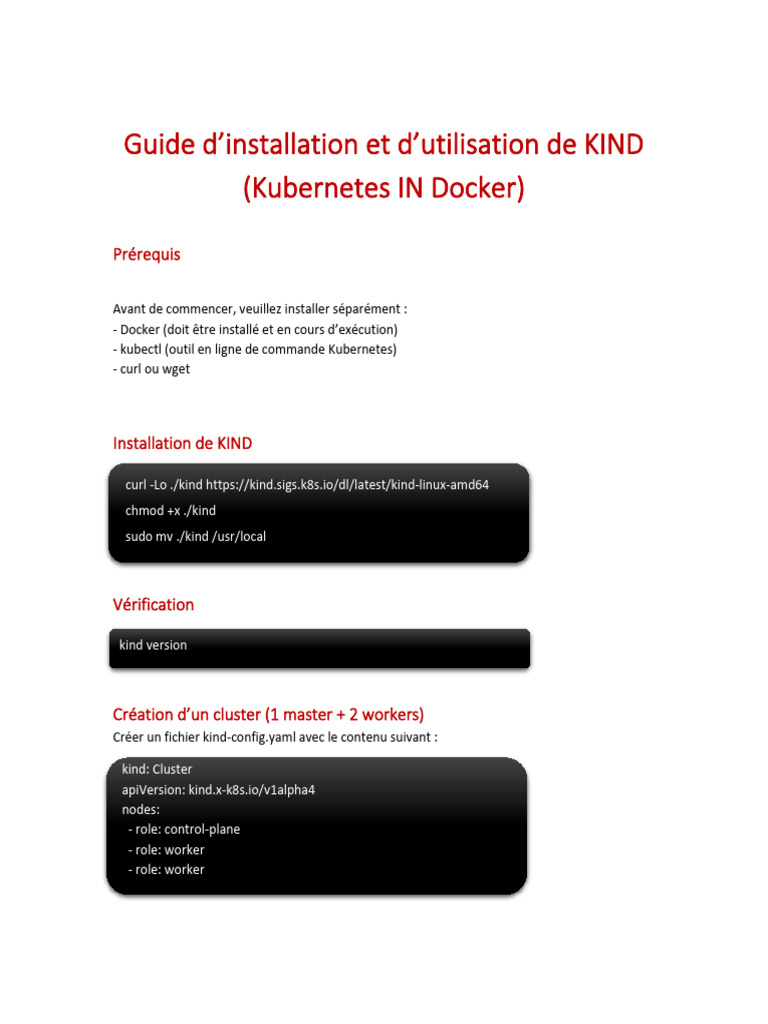 Guide d’installation et d’utilisation de KIND (Kubernetes IN Docker)

Prérequis

Avant de commencer, veuillez installer séparément :
- Docker (doit être installé et en cours d’exécution)
- kubectl (outil en ligne de commande Kubernetes)
- curl ou wget

Installation de KIND

curl -Lo ./kind https://kind.sigs.k8s.io/dl/latest/kind-linux-amd64
chmod +x ./kind
sudo mv ./kind /usr/local

Vérification

kind version

Création d’un cluster (1 master + 2 workers)

Créer un fichier kind-config.yaml avec le contenu suivant :

kind: Cluster
apiVersion: kind.x-k8s.io/v1alpha4
nodes:
  - role: control-plane
  - role: worker
  - role: worker